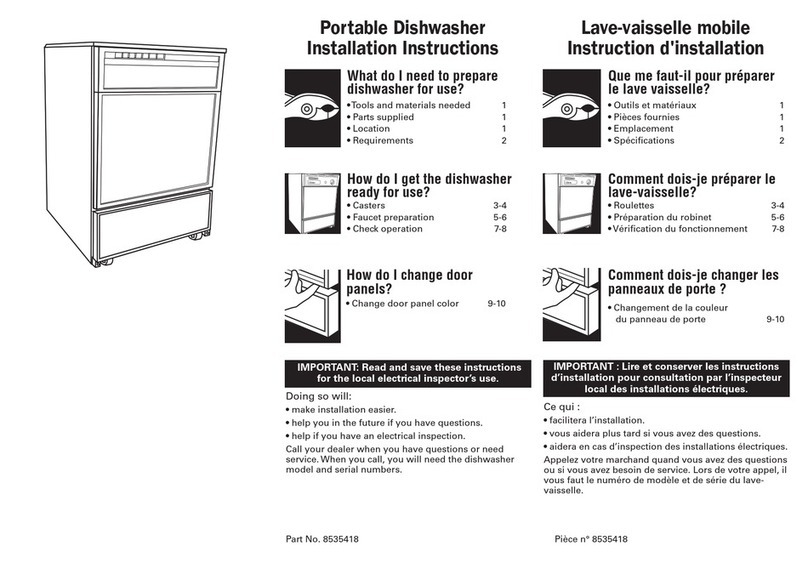 Portable Dishwasher
Installation Instructions

What do I need to prepare dishwasher for use?
• Tools and materials needed 1
• Parts supplied 1
• Location 1
• Requirements 2

How do I get the dishwasher ready for use?
• Casters 3-4
• Faucet preparation 5-6
• Check operation 7-8

How do I change door panels?
• Change door panel color 9-10

IMPORTANT: Read and save these instructions for the local electrical inspector's use.

Doing so will:
• make installation easier.
• help you in the future if you have questions.
• help if you have an electrical inspection.

Call your dealer when you have questions or need service. When you call, you will need the dishwasher model and serial numbers.

Part No. 8535418

Lave-vaisselle mobile
Instruction d'installation

Que me faut-il pour préparer le lave vaisselle?
• Outils et matériaux 1
• Pièces fournies 1
• Emplacement 1
• Spécifications 2

Comment dois-je préparer le lave-vaisselle?
• Roulettes 3-4
• Préparation du robinet 5-6
• Vérification du fonctionnement 7-8

Comment dois-je changer les panneaux de porte ?
• Changement de la couleur du panneau de porte 9-10

IMPORTANT : Lire et conserver les instructions d'installation pour consultation par l'inspecteur local des installations électriques.

Ce qui :
• facilitera l'installation.
• vous aidera plus tard si vous avez des questions.
• aidera en cas d'inspection des installations électriques.

Appelez votre marchand quand vous avez des questions ou si vous avez besoin de service. Lors de votre appel, il vous faut le numéro de modèle et de série du lave-vaisselle.

Pièce n° 8535418